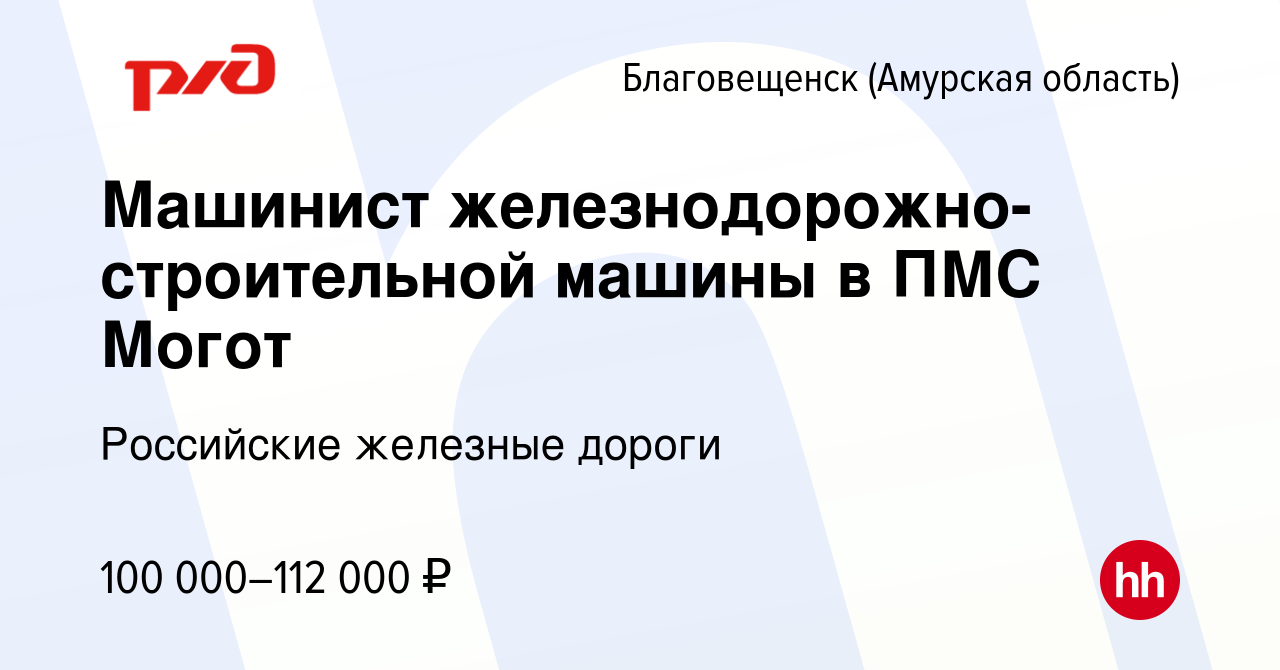 РЖД

Благовещенск (Амурская область)

Машинист железнодорожно-строительной машины в ПМС Могот

Российские железные дороги

100 000–112 000 ₽

hh